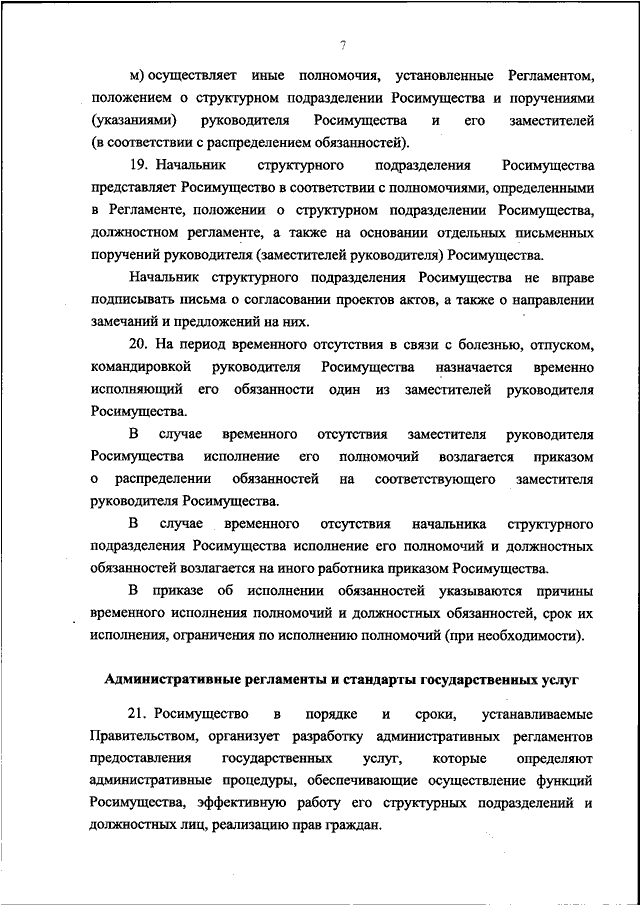 7

м) осуществляет иные полномочия, установленные Регламентом, положением о структурном подразделении Росимущества и поручениями (указаниями) руководителя Росимущества и его заместителей (в соответствии с распределением обязанностей).

19. Начальник структурного подразделения Росимущества представляет Росимущество в соответствии с полномочиями, определенными в Регламенте, положении о структурном подразделении Росимущества, должностном регламенте, а также на основании отдельных письменных поручений руководителя (заместителей руководителя) Росимущества.

Начальник структурного подразделения Росимущества не вправе подписывать письма о согласовании проектов актов, а также о направлении замечаний и предложений на них.

20. На период временного отсутствия в связи с болезнью, отпуском, командировкой руководителя Росимущества назначается временно исполняющий его обязанности один из заместителей руководителя Росимущества.

В случае временного отсутствия заместителя руководителя Росимущества исполнение его полномочий возлагается приказом о распределении обязанностей на соответствующего заместителя руководителя Росимущества.

В случае временного отсутствия начальника структурного подразделения Росимущества исполнение его полномочий и должностных обязанностей возлагается на иного работника приказом Росимущества.

В приказе об исполнении обязанностей указываются причины временного исполнения полномочий и должностных обязанностей, срок их исполнения, ограничения по исполнению полномочий (при необходимости).

Административные регламенты и стандарты государственных услуг

21. Росимущество в порядке и сроки, устанавливаемые Правительством, организует разработку административных регламентов предоставления государственных услуг, которые определяют административные процедуры, обеспечивающие осуществление функций Росимущества, эффективную работу его структурных подразделений и должностных лиц, реализацию прав граждан.